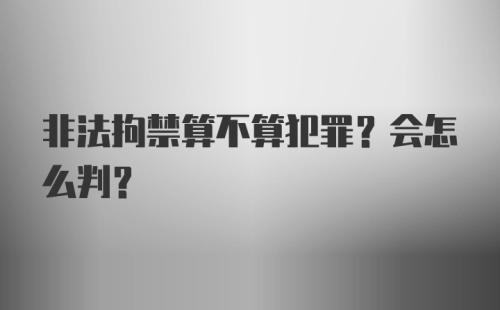 非法拘禁算不算犯罪？会怎么判？